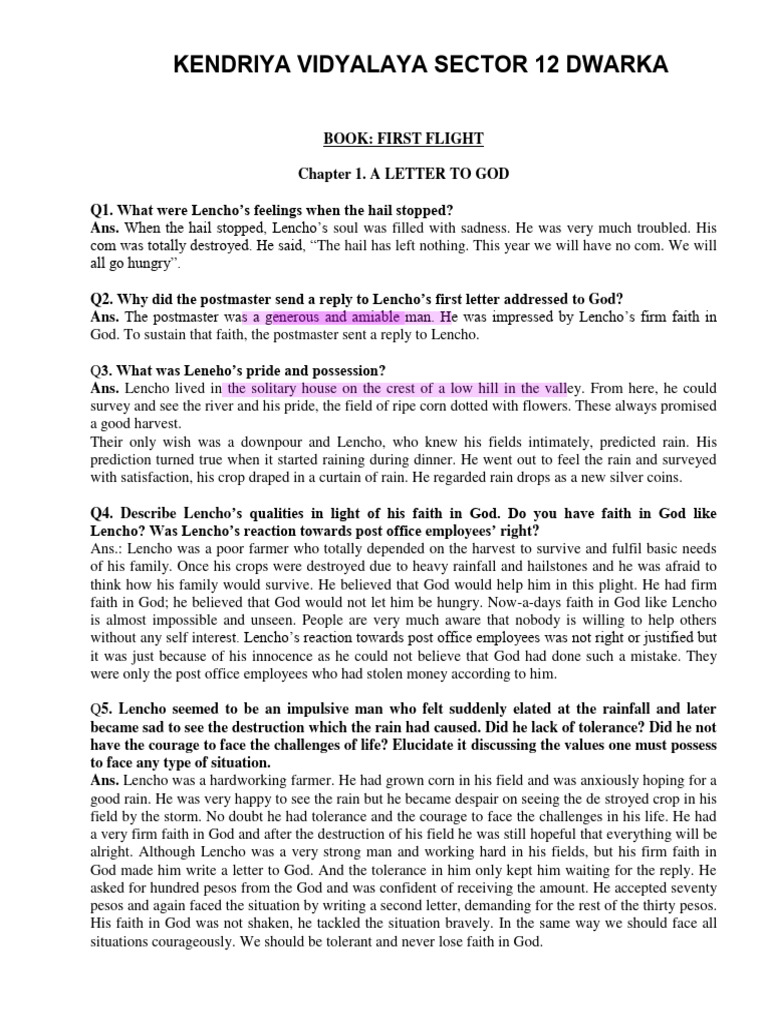 KENDRIYA VIDYALAYA SECTOR 12 DWARKA

BOOK: FIRST FLIGHT

Chapter 1. A LETTER TO GOD

Q1. What were Lencho's feelings when the hail stopped?
Ans. When the hail stopped, Lencho's soul was filled with sadness. He was very much troubled. His com was totally destroyed. He said, "The hail has left nothing. This year we will have no com. We will all go hungry".

Q2. Why did the postmaster send a reply to Lencho's first letter addressed to God?
Ans. The postmaster was a generous and amiable man. He was impressed by Lencho's firm faith in God. To sustain that faith, the postmaster sent a reply to Lencho.

Q3. What was Leneho's pride and possession?
Ans. Lencho lived in the solitary house on the crest of a low hill in the valley. From here, he could survey and see the river and his pride, the field of ripe corn dotted with flowers. These always promised a good harvest.
Their only wish was a downpour and Lencho, who knew his fields intimately, predicted rain. His prediction turned true when it started raining during dinner. He went out to feel the rain and surveyed with satisfaction, his crop draped in a curtain of rain. He regarded rain drops as a new silver coins.

Q4. Describe Lencho's qualities in light of his faith in God. Do you have faith in God like Lencho? Was Lencho's reaction towards post office employees' right?
Ans.: Lencho was a poor farmer who totally depended on the harvest to survive and fulfil basic needs of his family. Once his crops were destroyed due to heavy rainfall and hailstones and he was afraid to think how his family would survive. He believed that God would help him in this plight. He had firm faith in God; he believed that God would not let him be hungry. Now-a-days faith in God like Lencho is almost impossible and unseen. People are very much aware that nobody is willing to help others without any self interest. Lencho's reaction towards post office employees was not right or justified but it was just because of his innocence as he could not believe that God had done such a mistake. They were only the post office employees who had stolen money according to him.

Q5. Lencho seemed to be an impulsive man who felt suddenly elated at the rainfall and later became sad to see the destruction which the rain had caused. Did he lack of tolerance? Did he not have the courage to face the challenges of life? Elucidate it discussing the values one must possess to face any type of situation.
Ans. Lencho was a hardworking farmer. He had grown corn in his field and was anxiously hoping for a good rain. He was very happy to see the rain but he became despair on seeing the de stroyed crop in his field by the storm. No doubt he had tolerance and the courage to face the challenges in his life. He had a very firm faith in God and after the destruction of his field he was still hopeful that everything will be alright. Although Lencho was a very strong man and working hard in his fields, but his firm faith in God made him write a letter to God. And the tolerance in him only kept him waiting for the reply. He asked for hundred pesos from the God and was confident of receiving the amount. He accepted seventy pesos and again faced the situation by writing a second letter, demanding for the rest of the thirty pesos. His faith in God was not shaken, he tackled the situation bravely. In the same way we should face all situations courageously. We should be tolerant and never lose faith in God.